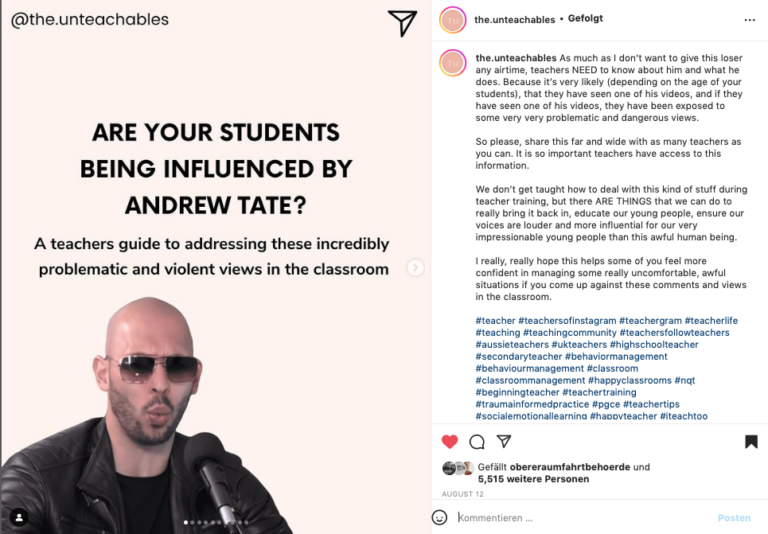 @the.unteachables

ARE YOUR STUDENTS BEING INFLUENCED BY ANDREW TATE?

A teachers guide to addressing these incredibly problematic and violent views in the classroom

TU the.unteachables • Gefolgt

TU the.unteachables As much as I don't want to give this loser any airtime, teachers NEED to know about him and what he does. Because it's very likely (depending on the age of your students), that they have seen one of his videos, and if they have seen one of his videos, they have been exposed to some very very problematic and dangerous views.

So please, share this far and wide with as many teachers as you can. It is so important teachers have access to this information.

We don't get taught how to deal with this kind of stuff during teacher training, but there ARE THINGS that we can do to really bring it back in, educate our young people, ensure our voices are louder and more influential for our very impressionable young people than this awful human being.

I really, really hope this helps some of you feel more confident in managing some really uncomfortable, awful situations if you come up against these comments and views in the classroom.

#teacher #teachersofinstagram #teachergram #teacherlife #teaching #teachingcommunity #teachersfollowteachers #aussieteachers #ukteachers #highschoolteacher #secondaryteacher #behaviormanagement #behaviourmanagement #classroom #classroommanagement #happyclassrooms #nqt #beginningteacher #teachertraining #traumainformedpractice #pgce #teachertips #socialemotionallearning #happyteacher #iteachtoo

Gefällt obereraumfahrtbehoerde und 5,515 weitere Personen

AUGUST 12

Kommentieren ...

Posten